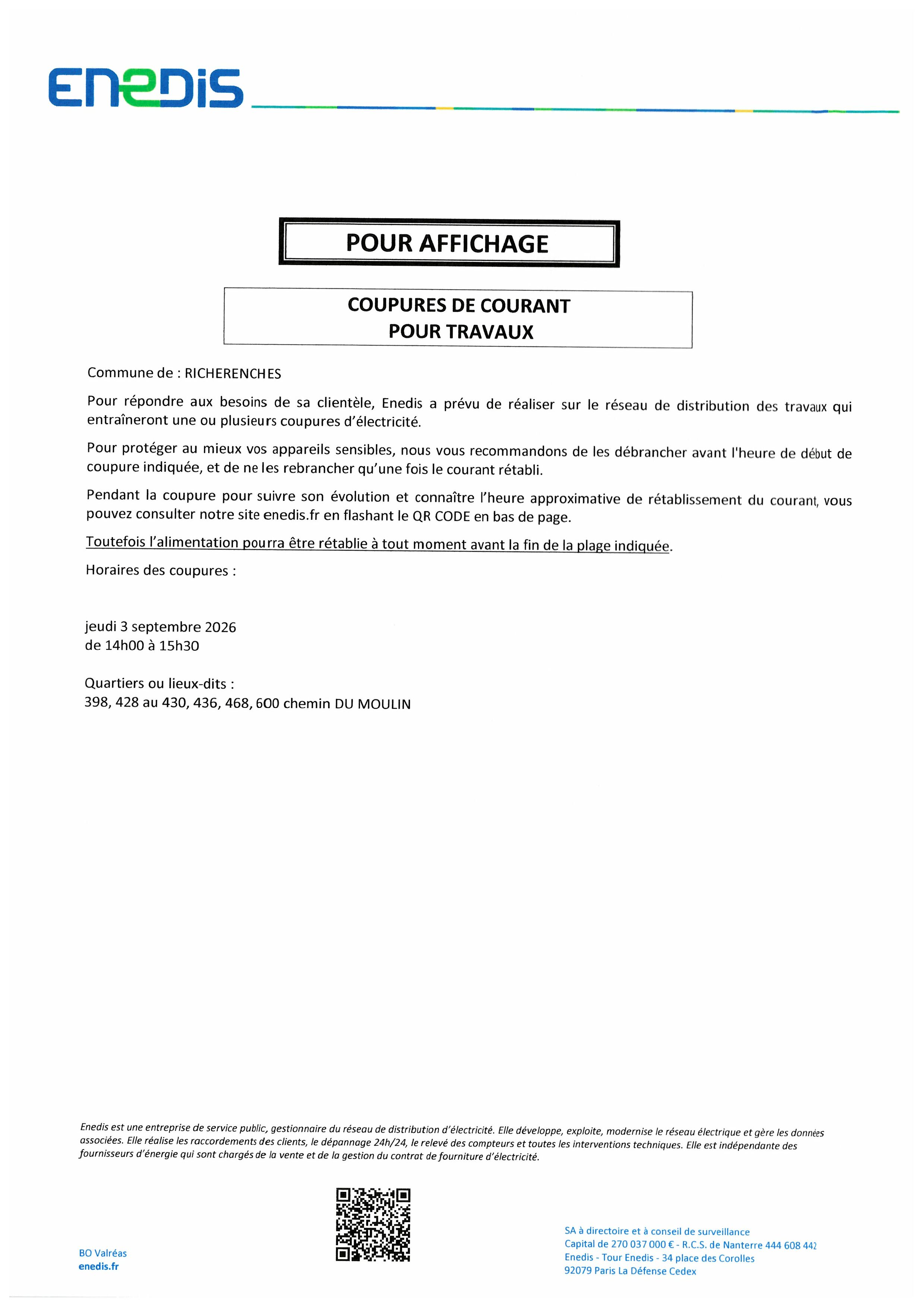 ENEDIS

POUR AFFICHAGE

COUPURES DE COURANT
POUR TRAVAUX

Commune de : RICHERENCHES

Pour répondre aux besoins de sa clientèle, Enedis a prévu de réaliser sur le réseau de distribution des travaux qui entraîneront une ou plusieurs coupures d'électricité.

Pour protéger au mieux vos appareils sensibles, nous vous recommandons de les débrancher avant l'heure de début de coupure indiquée, et de ne les rebrancher qu'une fois le courant rétabli.

Pendant la coupure pour suivre son évolution et connaître l'heure approximative de rétablissement du courant, vous pouvez consulter notre site enedis.fr en flashant le QR CODE en bas de page.

Toutefois l'alimentation pourra être rétablie à tout moment avant la fin de la plage indiquée.

Horaires des coupures :

jeudi 3 septembre 2026
de 14h00 à 15h30

Quartiers ou lieux-dits :
398, 428 au 430, 436, 468, 600 chemin DU MOULIN

Enedis est une entreprise de service public, gestionnaire du réseau de distribution d'électricité. Elle développe, exploite, modernise le réseau électrique et gère les données associées. Elle réalise les raccordements des clients, le dépannage 24h/24, le relevé des compteurs et toutes les interventions techniques. Elle est indépendante des fournisseurs d'énergie qui sont chargés de la vente et de la gestion du contrat de fourniture d'électricité.

BO Valréas
enedis.fr

SA à directoire et à conseil de surveillance
Capital de 270 037 000 € - R.C.S. de Nanterre 444 608 442
Enedis - Tour Enedis - 34 place des Corolles
92079 Paris La Défense Cedex